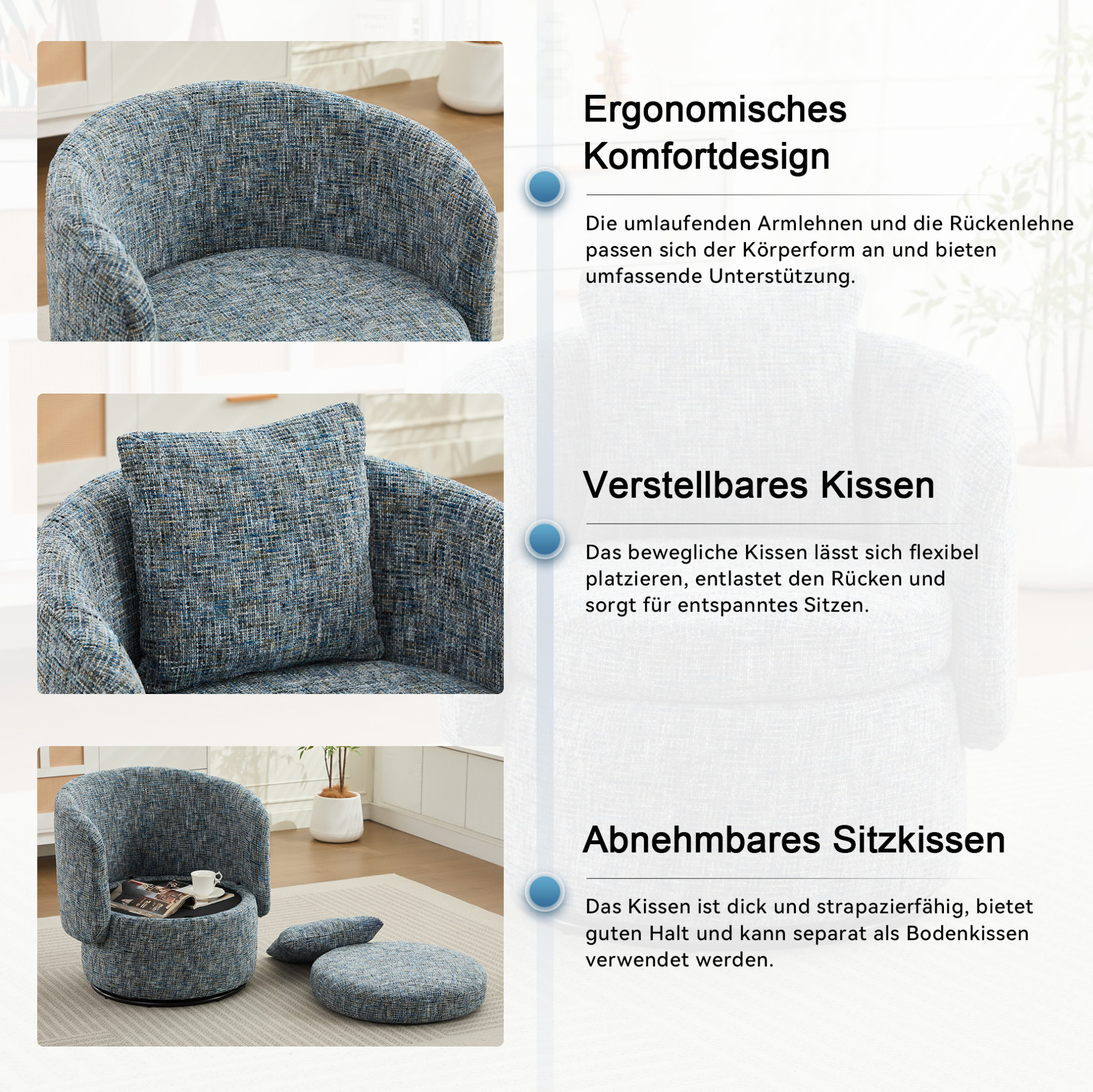 Ergonomisches Komfortdesign

Die umlaufenden Armlehnen und die Rückenlehne passen sich der Körperform an und bieten umfassende Unterstützung.

Verstellbares Kissen

Das bewegliche Kissen lässt sich flexibel platzieren, entlastet den Rücken und sorgt für entspanntes Sitzen.

Abnehmbares Sitzkissen

Das Kissen ist dick und strapazierfähig, bietet guten Halt und kann separat als Bodenkissen verwendet werden.